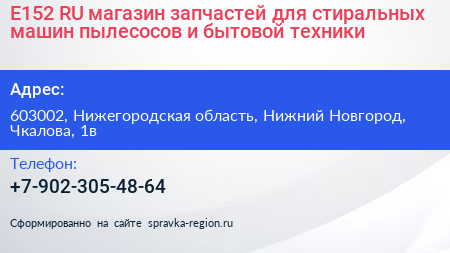 E152 RU магазин запчастей для стиральных машин пылесосов и бытовой техники

Адрес:

603002, Нижегородская область, Нижний Новгород, Чкалова, 1в

Телефон:

+7-902-305-48-64

Сформированно на сайте spravka-region.ru